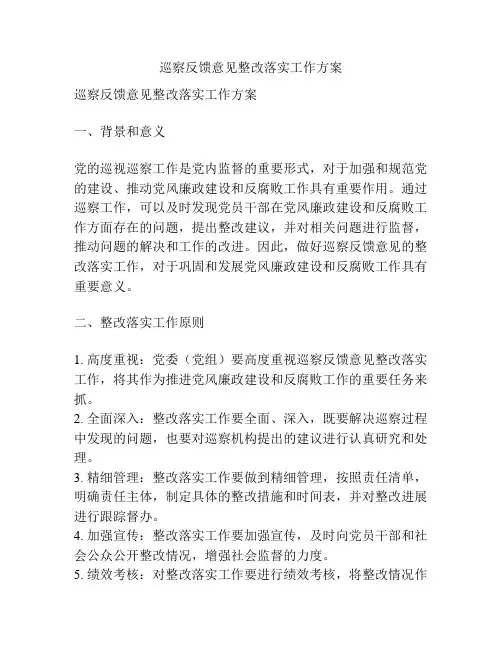 巡察反馈意见整改落实工作方案

巡察反馈意见整改落实工作方案

一、背景和意义

党的巡视巡察工作是党内监督的重要形式，对于加强和规范党的建设、推动党风廉政建设和反腐败工作具有重要作用。通过巡察工作，可以及时发现党员干部在党风廉政建设和反腐败工作方面存在的问题，提出整改建议，并对相关问题进行监督，推动问题的解决和工作的改进。因此，做好巡察反馈意见的整改落实工作，对于巩固和发展党风廉政建设和反腐败工作具有重要意义。

二、整改落实工作原则

1. 高度重视：党委（党组）要高度重视巡察反馈意见整改落实工作，将其作为推进党风廉政建设和反腐败工作的重要任务来抓。
2. 全面深入：整改落实工作要全面、深入，既要解决巡察过程中发现的问题，也要对巡察机构提出的建议进行认真研究和处理。
3. 精细管理：整改落实工作要做到精细管理，按照责任清单，明确责任主体，制定具体的整改措施和时间表，并对整改进展进行跟踪督办。
4. 加强宣传：整改落实工作要加强宣传，及时向党员干部和社会公众公开整改情况，增强社会监督的力度。
5. 绩效考核：对整改落实工作要进行绩效考核，将整改情况作